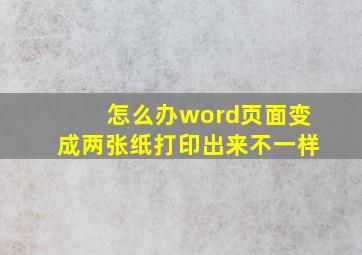 怎么办word页面变成两张纸打印出来不一样